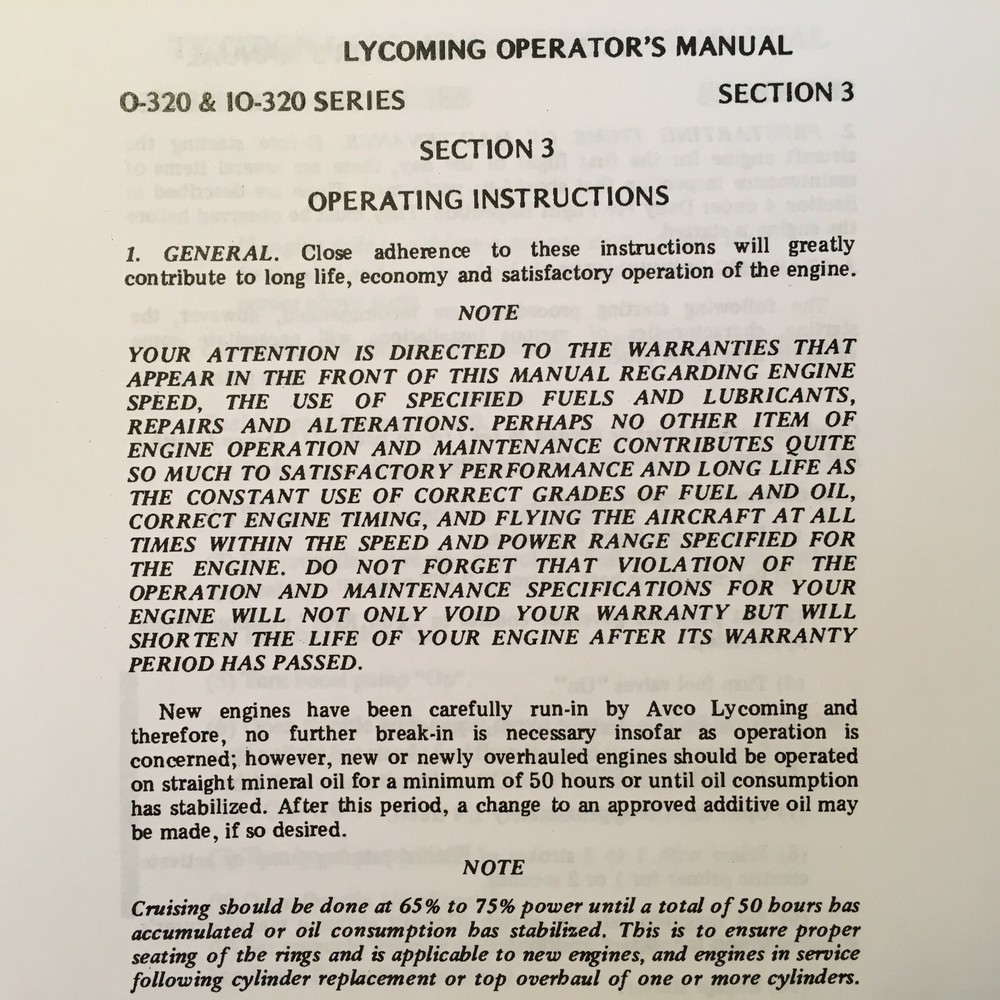 LYCOMING OPERATOR'S MANUAL

O-320 & IO-320 SERIES

SECTION 3

SECTION 3

OPERATING INSTRUCTIONS

1. GENERAL. Close adherence to these instructions will greatly contribute to long life, economy and satisfactory operation of the engine.

NOTE

YOUR ATTENTION IS DIRECTED TO THE WARRANTIES THAT APPEAR IN THE FRONT OF THIS MANUAL REGARDING ENGINE SPEED, THE USE OF SPECIFIED FUELS AND LUBRICANTS, REPAIRS AND ALTERATIONS. PERHAPS NO OTHER ITEM OF ENGINE OPERATION AND MAINTENANCE CONTRIBUTES QUITE SO MUCH TO SATISFACTORY PERFORMANCE AND LONG LIFE AS THE CONSTANT USE OF CORRECT GRADES OF FUEL AND OIL, CORRECT ENGINE TIMING, AND FLYING THE AIRCRAFT AT ALL TIMES WITHIN THE SPEED AND POWER RANGE SPECIFIED FOR THE ENGINE. DO NOT FORGET THAT VIOLATION OF THE OPERATION AND MAINTENANCE SPECIFICATIONS FOR YOUR ENGINE WILL NOT ONLY VOID YOUR WARRANTY BUT WILL SHORTEN THE LIFE OF YOUR ENGINE AFTER ITS WARRANTY PERIOD HAS PASSED.

New engines have been carefully run-in by Avco Lycoming and therefore, no further break-in is necessary insofar as operation is concerned; however, new or newly overhauled engines should be operated on straight mineral oil for a minimum of 50 hours or until oil consumption has stabilized. After this period, a change to an approved additive oil may be made, if so desired.

NOTE

Cruising should be done at 65% to 75% power until a total of 50 hours has accumulated or oil consumption has stabilized. This is to ensure proper seating of the rings and is applicable to new engines, and engines in service following cylinder replacement or top overhaul of one or more cylinders.